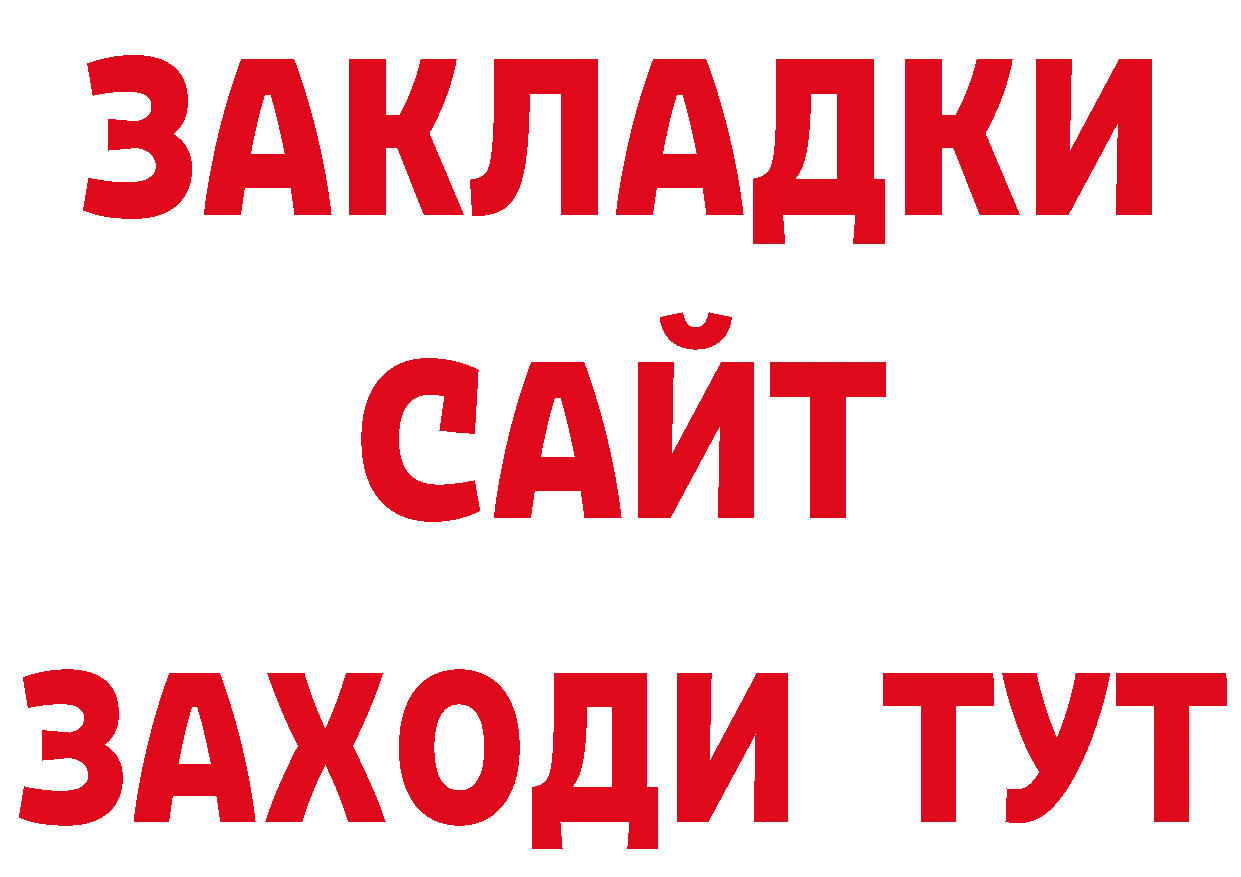 ЗАКЛАДКИ
САЙТ
ЗАХОДИ ТУТ